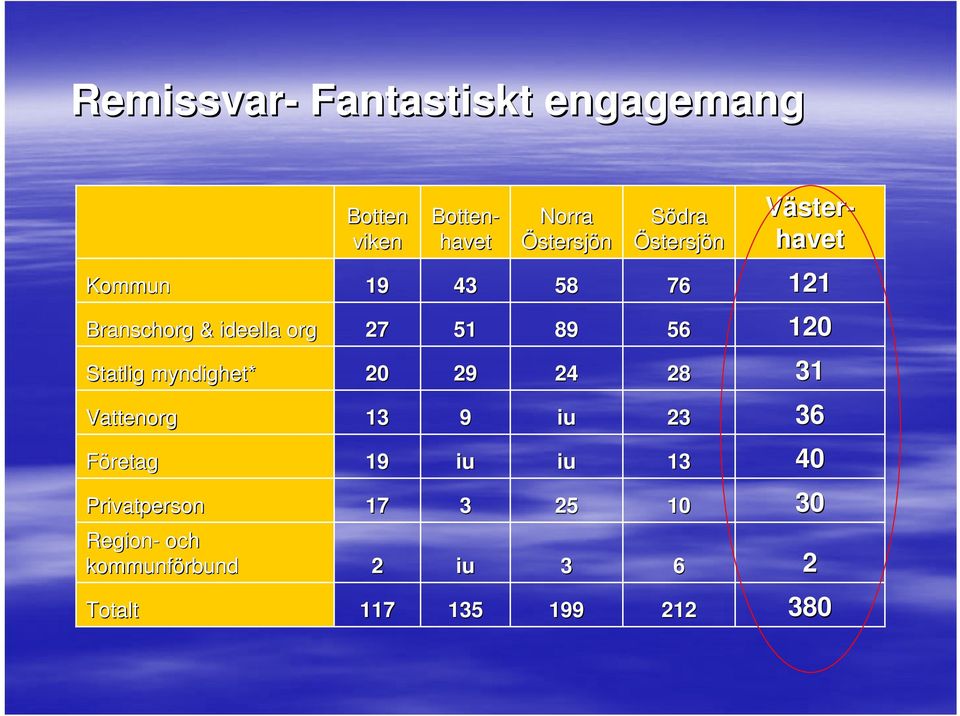 Remissvar- Fantastiskt engagemang

| | Botten viken | Botten-havet | Norra Östersjön | Södra Östersjön | Väster-havet |
|---|---|---|---|---|---|
| Kommun | 19 | 43 | 58 | 76 | 121 |
| Branschorg & ideella org | 27 | 51 | 89 | 56 | 120 |
| Statlig myndighet* | 20 | 29 | 24 | 28 | 31 |
| Vattenorg | 13 | 9 | iu | 23 | 36 |
| Företag | 19 | iu | iu | 13 | 40 |
| Privatperson | 17 | 3 | 25 | 10 | 30 |
| Region- och kommunförbund | 2 | iu | 3 | 6 | 2 |
| Totalt | 117 | 135 | 199 | 212 | 380 |